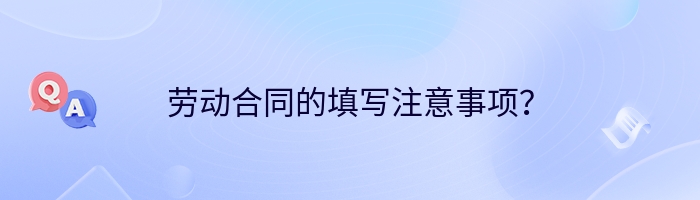 Q A

劳动合同的填写注意事项?